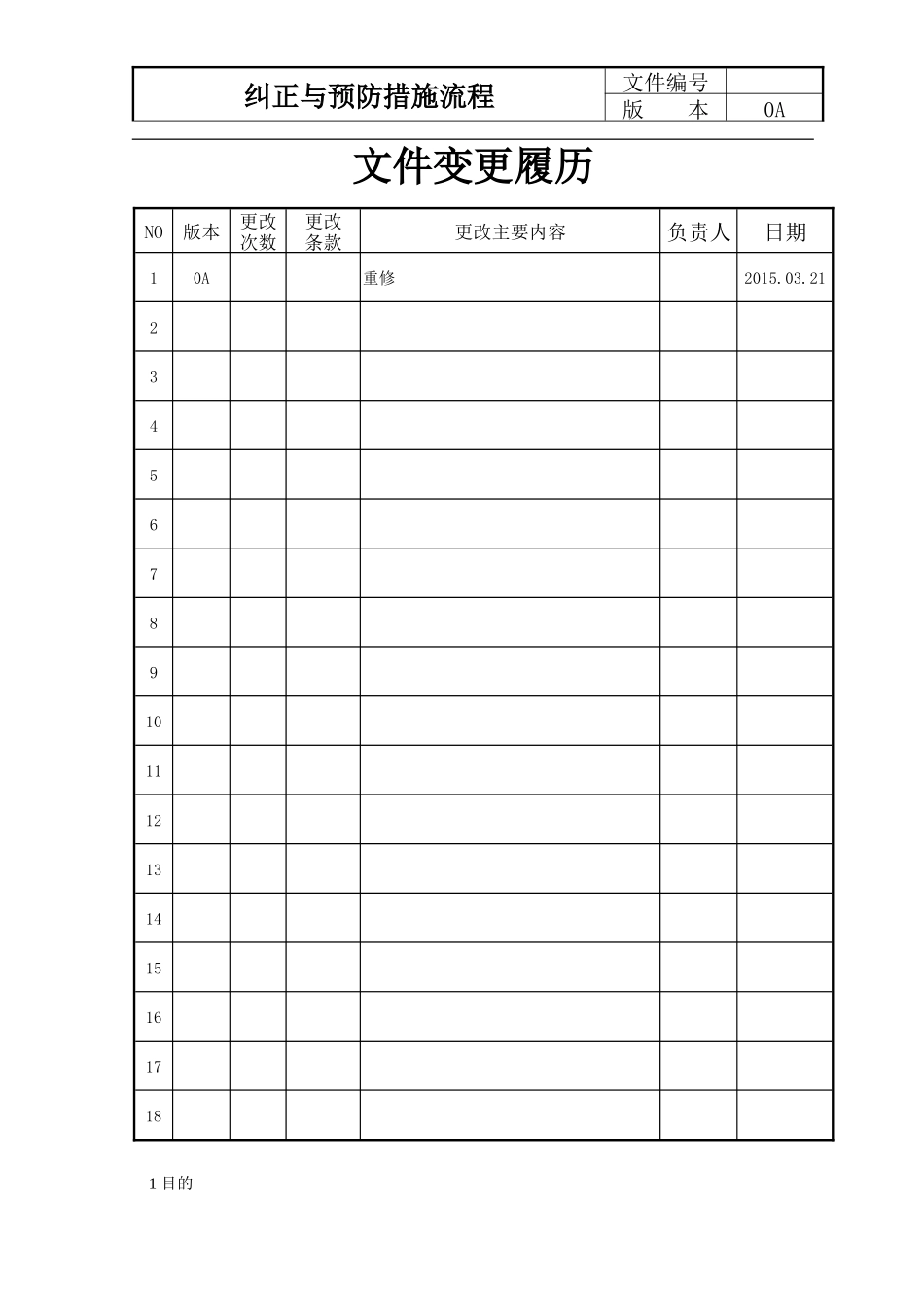 纠正与预防措施流程

文件编号

版 本 0A

文件变更履历

| NO | 版本 | 更改次数 | 更改条款 | 更改主要内容 | 负责人 | 日期 |
|---|---|---|---|---|---|---|
| 1 | 0A |  |  | 重修 |  | 2015.03.21 |
| 2 |  |  |  |  |  |  |
| 3 |  |  |  |  |  |  |
| 4 |  |  |  |  |  |  |
| 5 |  |  |  |  |  |  |
| 6 |  |  |  |  |  |  |
| 7 |  |  |  |  |  |  |
| 8 |  |  |  |  |  |  |
| 9 |  |  |  |  |  |  |
| 10 |  |  |  |  |  |  |
| 11 |  |  |  |  |  |  |
| 12 |  |  |  |  |  |  |
| 13 |  |  |  |  |  |  |
| 14 |  |  |  |  |  |  |
| 15 |  |  |  |  |  |  |
| 16 |  |  |  |  |  |  |
| 17 |  |  |  |  |  |  |
| 18 |  |  |  |  |  |  |

1目的